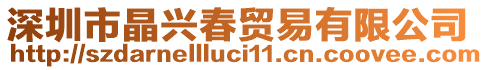 深圳市晶兴春贸易有限公司
http://szdarnellluci11.cn.coovee.com